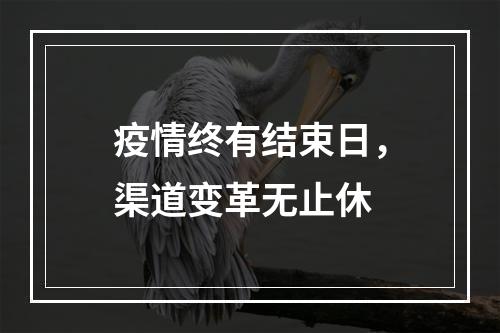 疫情终有结束日，
渠道变革无止休